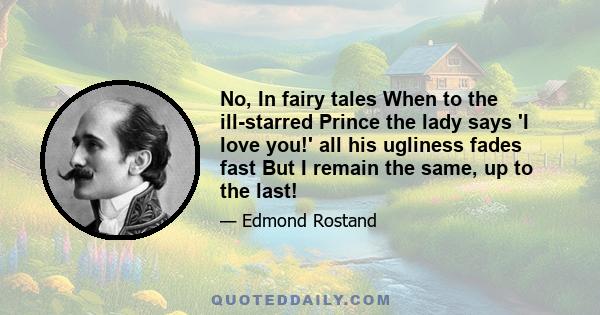 No, In fairy tales When to the ill-starred Prince the lady says 'I love you!' all his ugliness fades fast But I remain the same, up to the last!

— Edmond Rostand

QUOTEDDAILY.COM